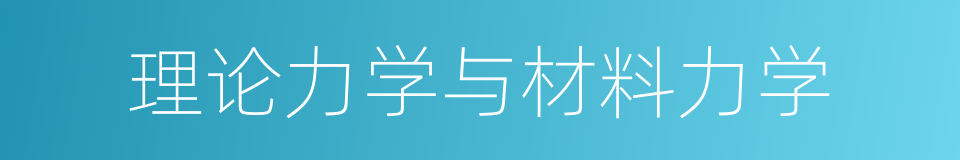 理论力学与材料力学